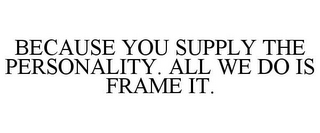 BECAUSE YOU SUPPLY THE PERSONALITY. ALL WE DO IS FRAME IT.